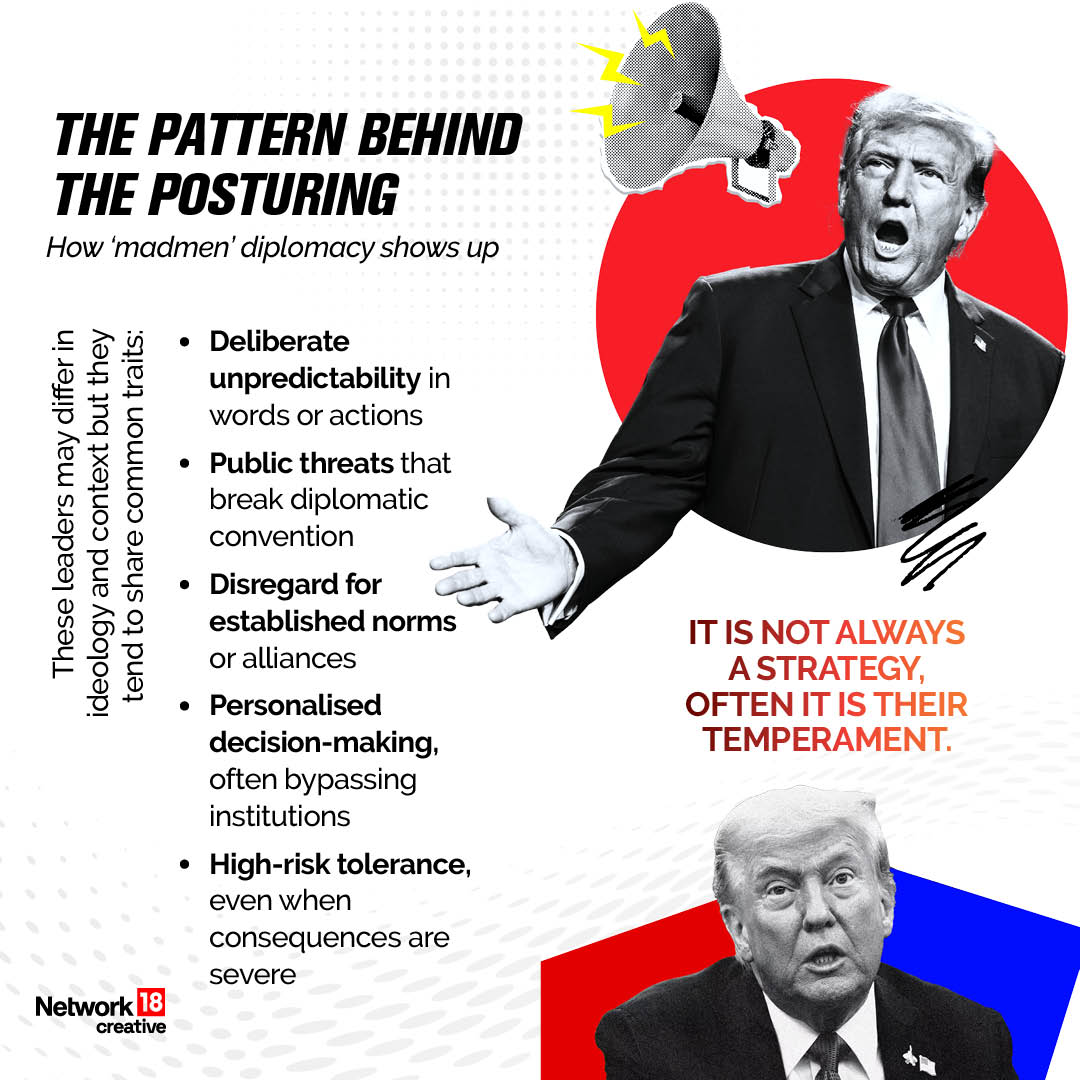 THE PATTERN BEHIND THE POSTURING

How 'madmen' diplomacy shows up

These leaders may differ in ideology and context but they tend to share common traits:

• Deliberate unpredictability in words or actions
• Public threats that break diplomatic convention
• Disregard for established norms or alliances
• Personalised decision-making, often bypassing institutions
• High-risk tolerance, even when consequences are severe

IT IS NOT ALWAYS A STRATEGY, OFTEN IT IS THEIR TEMPERAMENT.

Network 18 creative